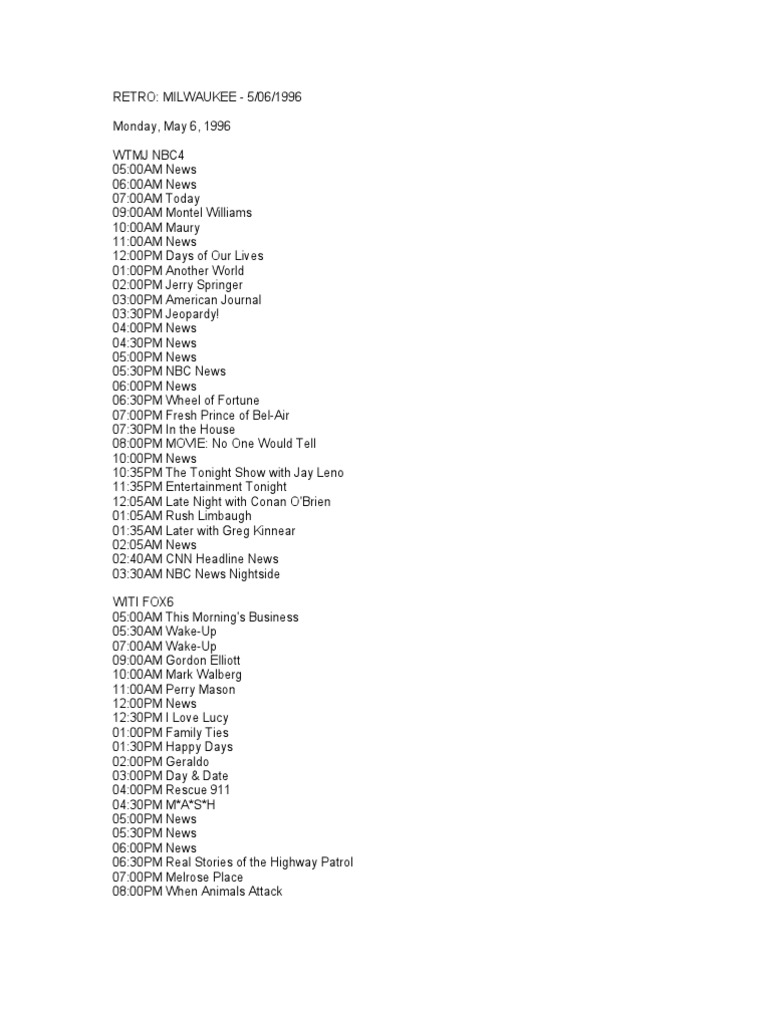 RETRO: MILWAUKEE - 5/06/1996

Monday, May 6, 1996

WTMJ NBC4
05:00AM News
06:00AM News
07:00AM Today
09:00AM Montel Williams
10:00AM Maury
11:00AM News
12:00PM Days of Our Lives
01:00PM Another World
02:00PM Jerry Springer
03:00PM American Journal
03:30PM Jeopardy!
04:00PM News
04:30PM News
05:00PM News
05:30PM NBC News
06:00PM News
06:30PM Wheel of Fortune
07:00PM Fresh Prince of Bel-Air
07:30PM In the House
08:00PM MOVIE: No One Would Tell
10:00PM News
10:35PM The Tonight Show with Jay Leno
11:35PM Entertainment Tonight
12:05AM Late Night with Conan O'Brien
01:05AM Rush Limbaugh
01:35AM Later with Greg Kinnear
02:05AM News
02:40AM CNN Headline News
03:30AM NBC News Nightside

WITI FOX6
05:00AM This Morning's Business
05:30AM Wake-Up
07:00AM Wake-Up
09:00AM Gordon Elliott
10:00AM Mark Walberg
11:00AM Perry Mason
12:00PM News
12:30PM I Love Lucy
01:00PM Family Ties
01:30PM Happy Days
02:00PM Geraldo
03:00PM Day & Date
04:00PM Rescue 911
04:30PM M*A*S*H
05:00PM News
05:30PM News
06:00PM News
06:30PM Real Stories of the Highway Patrol
07:00PM Melrose Place
08:00PM When Animals Attack